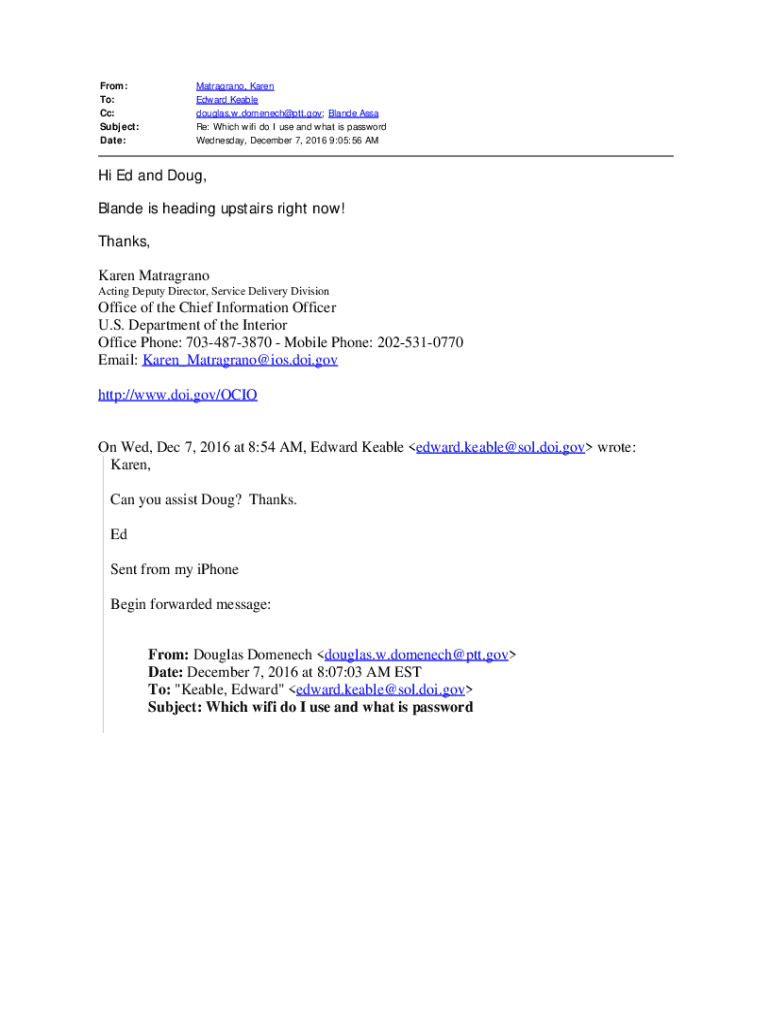 From: Matragrano, Karen
To: Edward Keable
Cc: douglas.w.domenech@ptt.gov; Blande Assa
Subject: Re: Which wifi do I use and what is password
Date: Wednesday, December 7, 2016 9:05:56 AM

Hi Ed and Doug,

Blande is heading upstairs right now!

Thanks,

Karen Matragrano
Acting Deputy Director, Service Delivery Division
Office of the Chief Information Officer
U.S. Department of the Interior
Office Phone: 703-487-3870 - Mobile Phone: 202-531-0770
Email: Karen_Matragrano@ios.doi.gov

http://www.doi.gov/OCIO

On Wed, Dec 7, 2016 at 8:54 AM, Edward Keable <edward.keable@sol.doi.gov> wrote:
Karen,

Can you assist Doug? Thanks.

Ed

Sent from my iPhone

Begin forwarded message:

From: Douglas Domenech <douglas.w.domenech@ptt.gov>
Date: December 7, 2016 at 8:07:03 AM EST
To: "Keable, Edward" <edward.keable@sol.doi.gov>
Subject: Which wifi do I use and what is password